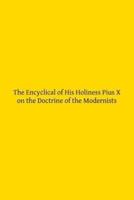 The Encyclical of His Holiness Pius X on the Doctrine of the Modernists